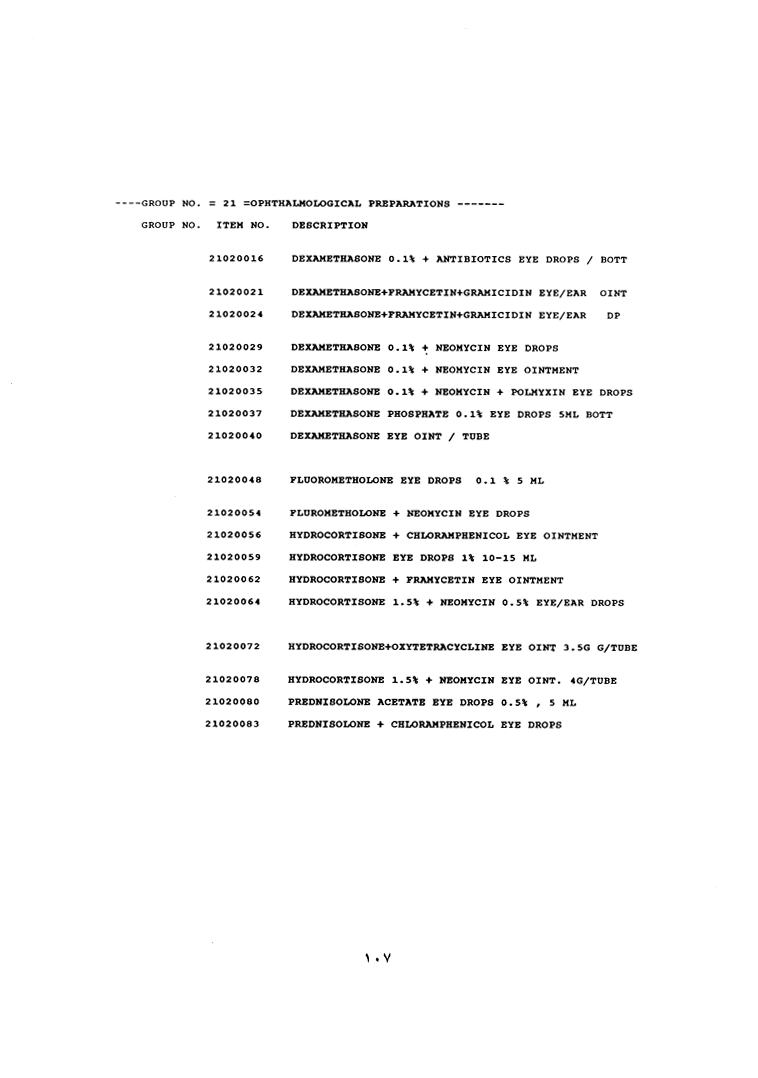 ----GROUP NO. = 21 =OPHTHALMOLOGICAL PREPARATIONS -------

GROUP NO. ITEM NO. DESCRIPTION

21020016 DEXAMETHASONE 0.1% + ANTIBIOTICS EYE DROPS / BOTT

21020021 DEXAMETHASONE+FRAMYCETIN+GRAMICIDIN EYE/EAR OINT

21020024 DEXAMETHASONE+FRAMYCETIN+GRAMICIDIN EYE/EAR DP

21020029 DEXAMETHASONE 0.1% + NEOMYCIN EYE DROPS

21020032 DEXAMETHASONE 0.1% + NEOMYCIN EYE OINTMENT

21020035 DEXAMETHASONE 0.1% + NEOMYCIN + POLMYXIN EYE DROPS

21020037 DEXAMETHASONE PHOSPHATE 0.1% EYE DROPS 5ML BOTT

21020040 DEXAMETHASONE EYE OINT / TUBE

21020048 FLUOROMETHOLONE EYE DROPS 0.1 % 5 ML

21020054 FLUROMETHOLONE + NEOMYCIN EYE DROPS

21020056 HYDROCORTISONE + CHLORAMPHENICOL EYE OINTMENT

21020059 HYDROCORTISONE EYE DROPS 1% 10-15 ML

21020062 HYDROCORTISONE + FRAMYCETIN EYE OINTMENT

21020064 HYDROCORTISONE 1.5% + NEOMYCIN 0.5% EYE/EAR DROPS

21020072 HYDROCORTISONE+OXYTETRACYCLINE EYE OINT 3.5G G/TUBE

21020078 HYDROCORTISONE 1.5% + NEOMYCIN EYE OINT. 4G/TUBE

21020080 PREDNISOLONE ACETATE EYE DROPS 0.5% , 5 ML

21020083 PREDNISOLONE + CHLORAMPHENICOL EYE DROPS

١٠٧